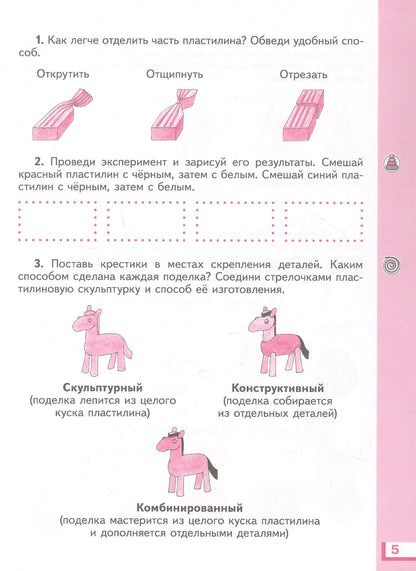 **1.** Как легче отделить часть пластилина? Обведи удобный способ.

Открутить

Отщипнуть

Отрезать

**2.** Проведи эксперимент и зарисуй его результаты. Смешай красный пластилин с чёрным, затем с белым. Смешай синий пластилин с чёрным, затем с белым.

**3.** Поставь крестики в местах скрепления деталей. Каким способом сделана каждая поделка? Соедини стрелочками пластилиновую скульптурку и способ её изготовления.

**Скульптурный**
(поделка лепится из целого куска пластилина)

**Конструктивный**
(поделка собирается из отдельных деталей)

**Комбинированный**
(поделка мастерится из целого куска пластилина и дополняется отдельными деталями)

5